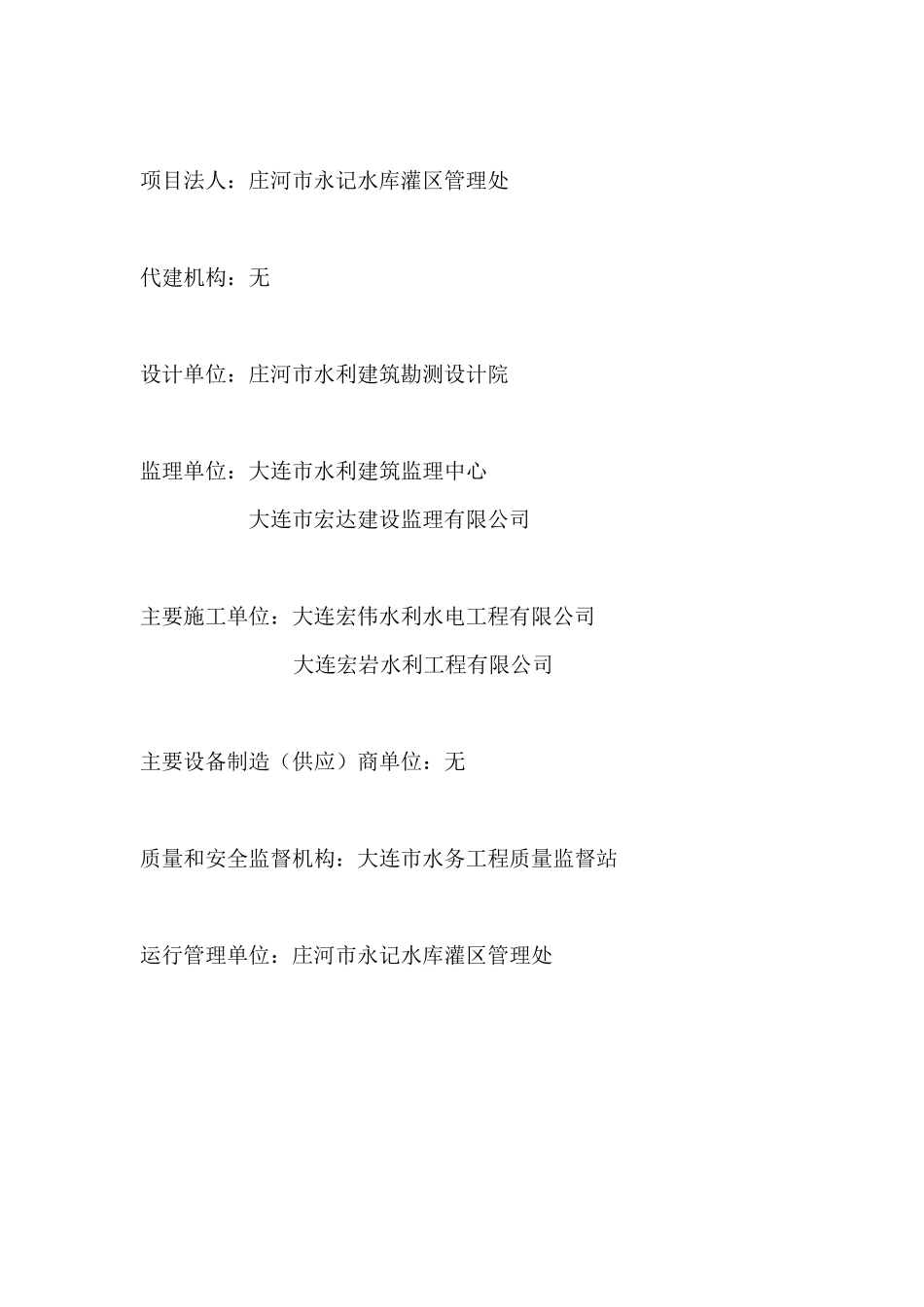 项目法人：庄河市永记水库灌区管理处

代建机构：无

设计单位：庄河市水利建筑勘测设计院

监理单位：大连市水利建筑监理中心
大连市宏达建设监理有限公司

主要施工单位：大连宏伟水利水电工程有限公司
大连宏岩水利工程有限公司

主要设备制造（供应）商单位：无

质量和安全监督机构：大连市水务工程质量监督站

运行管理单位：庄河市永记水库灌区管理处